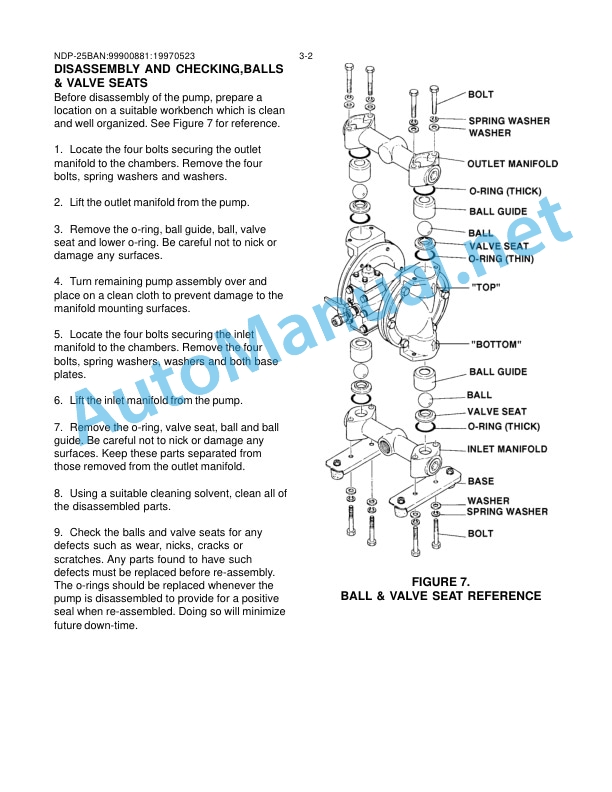 NDP-25BAN:99900881:19970523 3-2

DISASSEMBLY AND CHECKING,BALLS & VALVE SEATS

Before disassembly of the pump, prepare a location on a suitable workbench which is clean and well organized. See Figure 7 for reference.

1. Locate the four bolts securing the outlet manifold to the chambers. Remove the four bolts, spring washers and washers.

2. Lift the outlet manifold from the pump.

3. Remove the o-ring, ball guide, ball, valve seat and lower o-ring. Be careful not to nick or damage any surfaces.

4. Turn remaining pump assembly over and place on a clean cloth to prevent damage to the manifold mounting surfaces.

5. Locate the four bolts securing the inlet manifold to the chambers. Remove the four bolts, spring washers, washers and both base plates.

6. Lift the inlet manifold from the pump.

7. Remove the o-ring, valve seat, ball and ball guide. Be careful not to nick or damage any surfaces. Keep these parts separated from those removed from the outlet manifold.

8. Using a suitable cleaning solvent, clean all of the disassembled parts.

9. Check the balls and valve seats for any defects such as wear, nicks, cracks or scratches. Any parts found to have such defects must be replaced before re-assembly. The o-rings should be replaced whenever the pump is disassembled to provide for a positive seal when re-assembled. Doing so will minimize future down-time.

BOLT
SPRING WASHER
WASHER
OUTLET MANIFOLD
O-RING (THICK)
BALL GUIDE
BALL
VALVE SEAT
O-RING (THIN)
"TOP"
"BOTTOM"
BALL GUIDE
BALL
VALVE SEAT
O-RING (THICK)
INLET MANIFOLD
BASE
WASHER
SPRING WASHER
BOLT

FIGURE 7.
BALL & VALVE SEAT REFERENCE

AutoManual.net